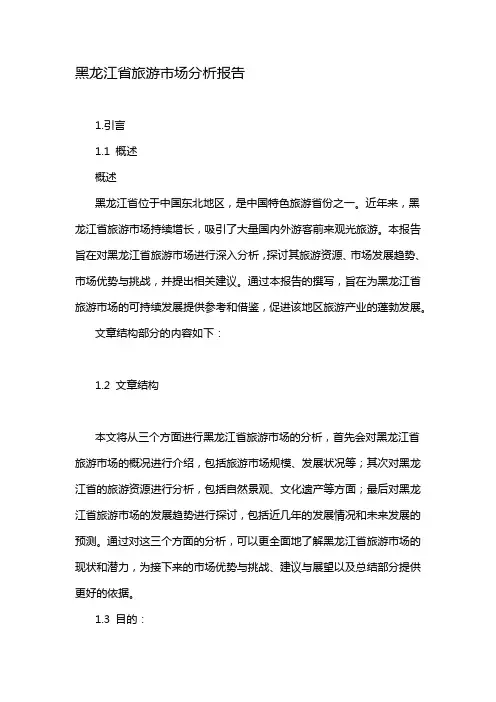 黑龙江省旅游市场分析报告

1.引言

1.1 概述

概述

黑龙江省位于中国东北地区，是中国特色旅游省份之一。近年来，黑龙江省旅游市场持续增长，吸引了大量国内外游客前来观光旅游。本报告旨在对黑龙江省旅游市场进行深入分析，探讨其旅游资源、市场发展趋势、市场优势与挑战，并提出相关建议。通过本报告的撰写，旨在为黑龙江省旅游市场的可持续发展提供参考和借鉴，促进该地区旅游产业的蓬勃发展。

文章结构部分的内容如下：

1.2 文章结构

本文将从三个方面进行黑龙江省旅游市场的分析，首先会对黑龙江省旅游市场的概况进行介绍，包括旅游市场规模、发展状况等；其次对黑龙江省的旅游资源进行分析，包括自然景观、文化遗产等方面；最后对黑龙江省旅游市场的发展趋势进行探讨，包括近几年的发展情况和未来发展的预测。通过对这三个方面的分析，可以更全面地了解黑龙江省旅游市场的现状和潜力，为接下来的市场优势与挑战、建议与展望以及总结部分提供更好的依据。

1.3 目的：